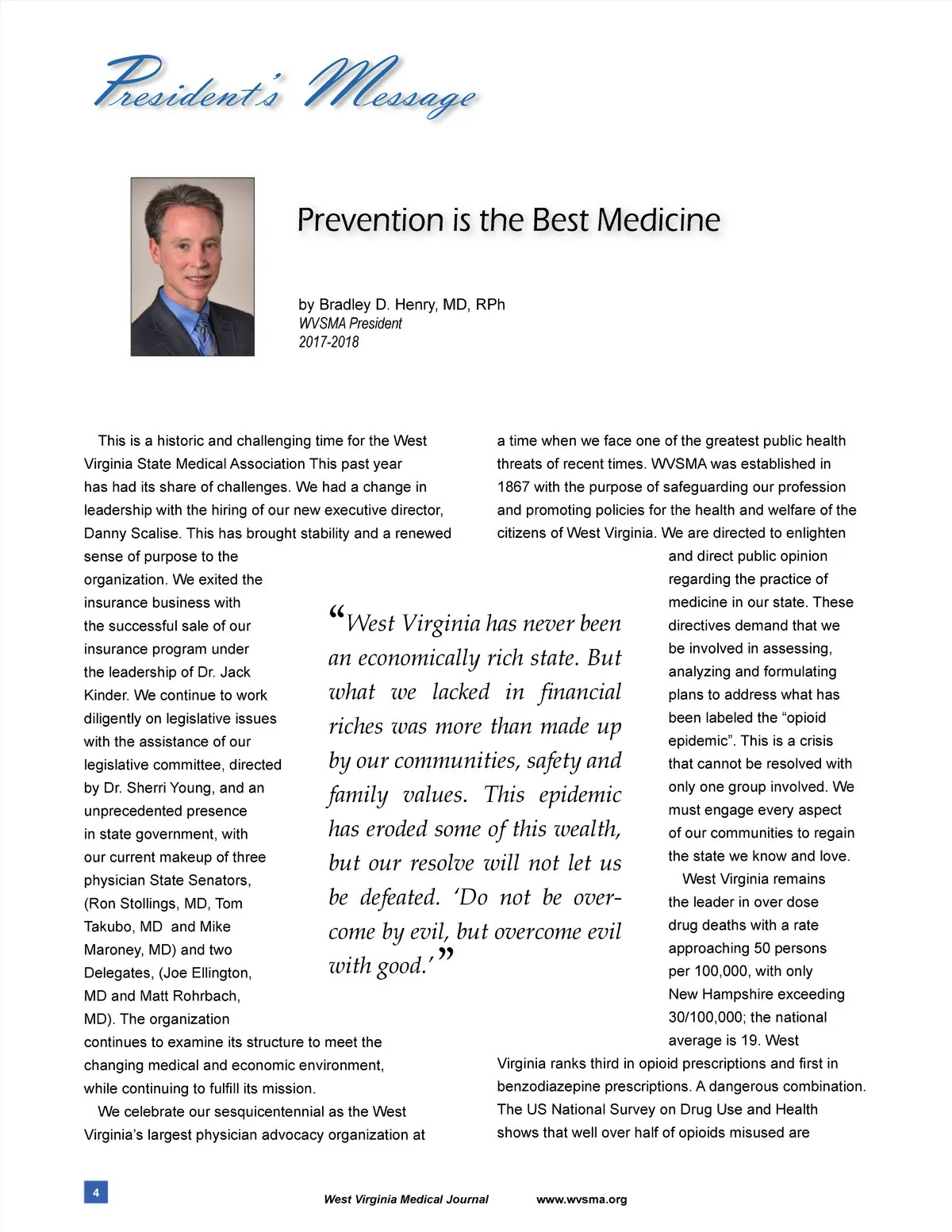 President's Message

Prevention is the Best Medicine

by Bradley D. Henry, MD, RPh
WVSMA President
2017-2018

This is a historic and challenging time for the West Virginia State Medical Association This past year has had its share of challenges. We had a change in leadership with the hiring of our new executive director, Danny Scalise. This has brought stability and a renewed sense of purpose to the organization. We exited the insurance business with the successful sale of our insurance program under the leadership of Dr. Jack Kinder. We continue to work diligently on legislative issues with the assistance of our legislative committee, directed by Dr. Sherri Young, and an unprecedented presence in state government, with our current makeup of three physician State Senators, (Ron Stollings, MD, Tom Takubo, MD and Mike Maroney, MD) and two Delegates, (Joe Ellington, MD and Matt Rohrbach, MD). The organization continues to examine its structure to meet the changing medical and economic environment, while continuing to fulfill its mission.

We celebrate our sesquicentennial as the West Virginia's largest physician advocacy organization at a time when we face one of the greatest public health threats of recent times. WVSMA was established in 1867 with the purpose of safeguarding our profession and promoting policies for the health and welfare of the citizens of West Virginia. We are directed to enlighten and direct public opinion regarding the practice of medicine in our state. These directives demand that we be involved in assessing, analyzing and formulating plans to address what has been labeled the "opioid epidemic". This is a crisis that cannot be resolved with only one group involved. We must engage every aspect of our communities to regain the state we know and love.

West Virginia remains the leader in over dose drug deaths with a rate approaching 50 persons per 100,000, with only New Hampshire exceeding 30/100,000; the national average is 19. West Virginia ranks third in opioid prescriptions and first in benzodiazepine prescriptions. A dangerous combination. The US National Survey on Drug Use and Health shows that well over half of opioids misused are

"West Virginia has never been an economically rich state. But what we lacked in financial riches was more than made up by our communities, safety and family values. This epidemic has eroded some of this wealth, but our resolve will not let us be defeated. 'Do not be overcome by evil, but overcome evil with good.'"

4 West Virginia Medical Journal www.wvsma.org